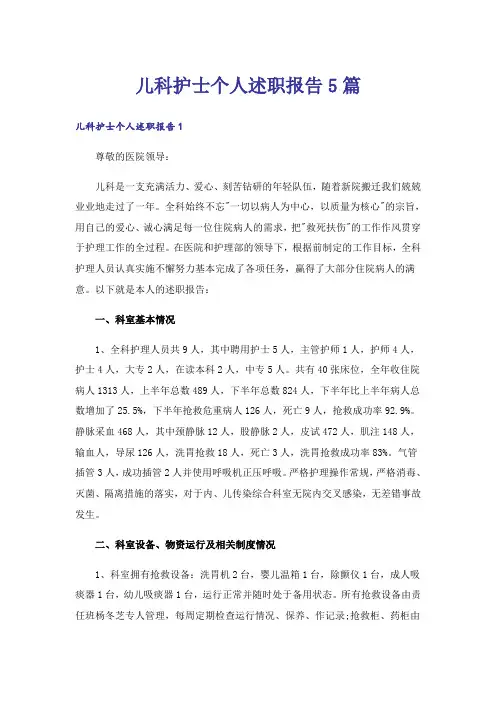 儿科护士个人述职报告5篇

儿科护士个人述职报告1

尊敬的医院领导：

儿科是一支充满活力、爱心、刻苦钻研的年轻队伍，随着新院搬迁我们兢兢业业地走过了一年。全科始终不忘"一切以病人为中心，以质量为核心"的宗旨，用自己的爱心、诚心满足每一位住院病人的需求，把"救死扶伤"的工作作风贯穿于护理工作的全过程。在医院和护理部的领导下，根据前制定的工作目标，全科护理人员认真实施不懈努力基本完成了各项任务，赢得了大部分住院病人的满意。以下就是本人的述职报告：

一、科室基本情况

1、全科护理人员共9人，其中聘用护士5人，主管护师1人，护师4人，护士4人，大专2人，在读本科2人，中专5人。共有40张床位，全年收住院病人1313人，上半年总数489人，下半年总数824人，下半年比上半年病人总数增加了25.5%，下半年抢救危重病人126人，死亡9人，抢救成功率92.9%。静脉采血468人，其中颈静脉12人，股静脉2人，皮试472人，肌注148人，输血人，导尿126人，洗胃抢救18人，死亡3人，洗胃抢救成功率83%。气管插管3人，成功插管2人并使用呼吸机正压呼吸。严格护理操作常规，严格消毒、灭菌、隔离措施的落实，对于内、儿传染综合科室无院内交叉感染，无差错事故发生。

二、科室设备、物资运行及相关制度情况

1、科室拥有抢救设备：洗胃机2台，婴儿温箱1台，除颤仪1台，成人吸痰器1台，幼儿吸痰器1台，运行正常并随时处于备用状态。所有抢救设备由责任班杨冬芝专人管理，每周定期检查运行情况、保养、作记录;抢救柜、药柜由